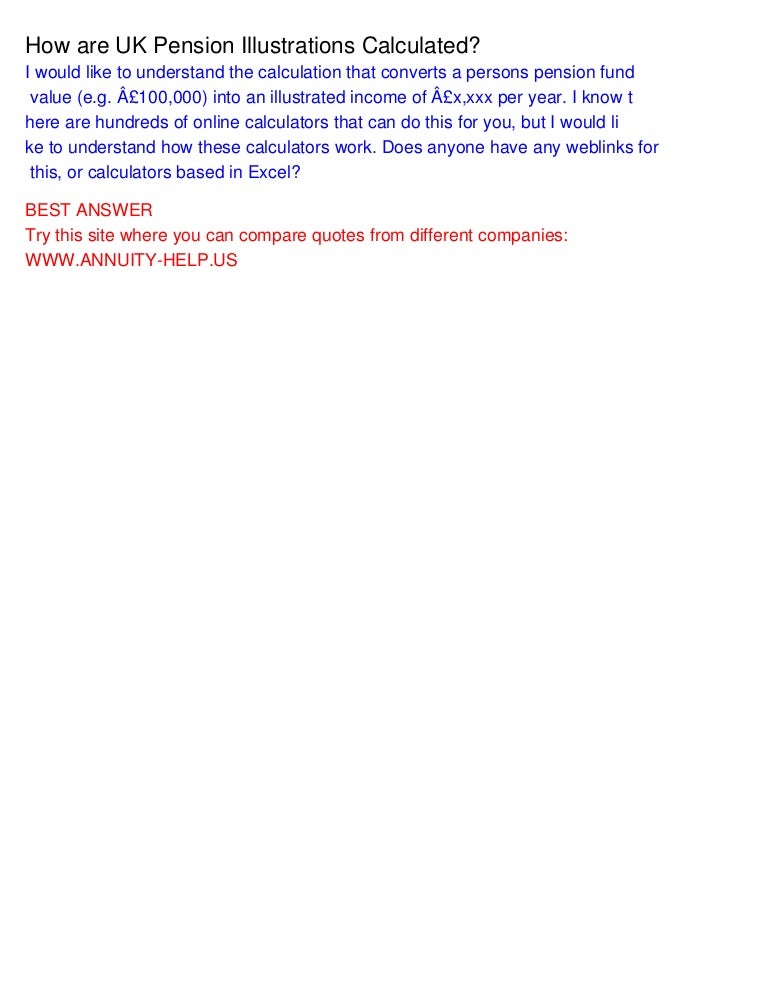 How are UK Pension Illustrations Calculated?
I would like to understand the calculation that converts a persons pension fund value (e.g. Â£100,000) into an illustrated income of Â£x,xxx per year. I know t here are hundreds of online calculators that can do this for you, but I would li ke to understand how these calculators work. Does anyone have any weblinks for this, or calculators based in Excel?

BEST ANSWER
Try this site where you can compare quotes from different companies:
WWW.ANNUITY-HELP.US